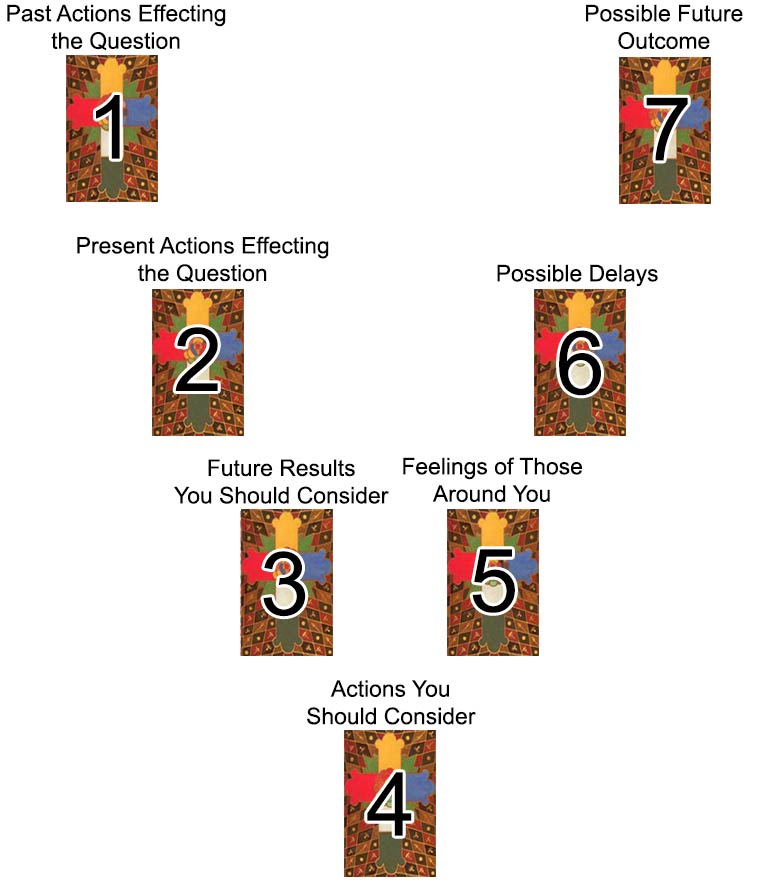 Past Actions Effecting the Question

1

Possible Future Outcome

7

Present Actions Effecting the Question

2

Possible Delays

6

Future Results You Should Consider

3

Feelings of Those Around You

5

Actions You Should Consider

4